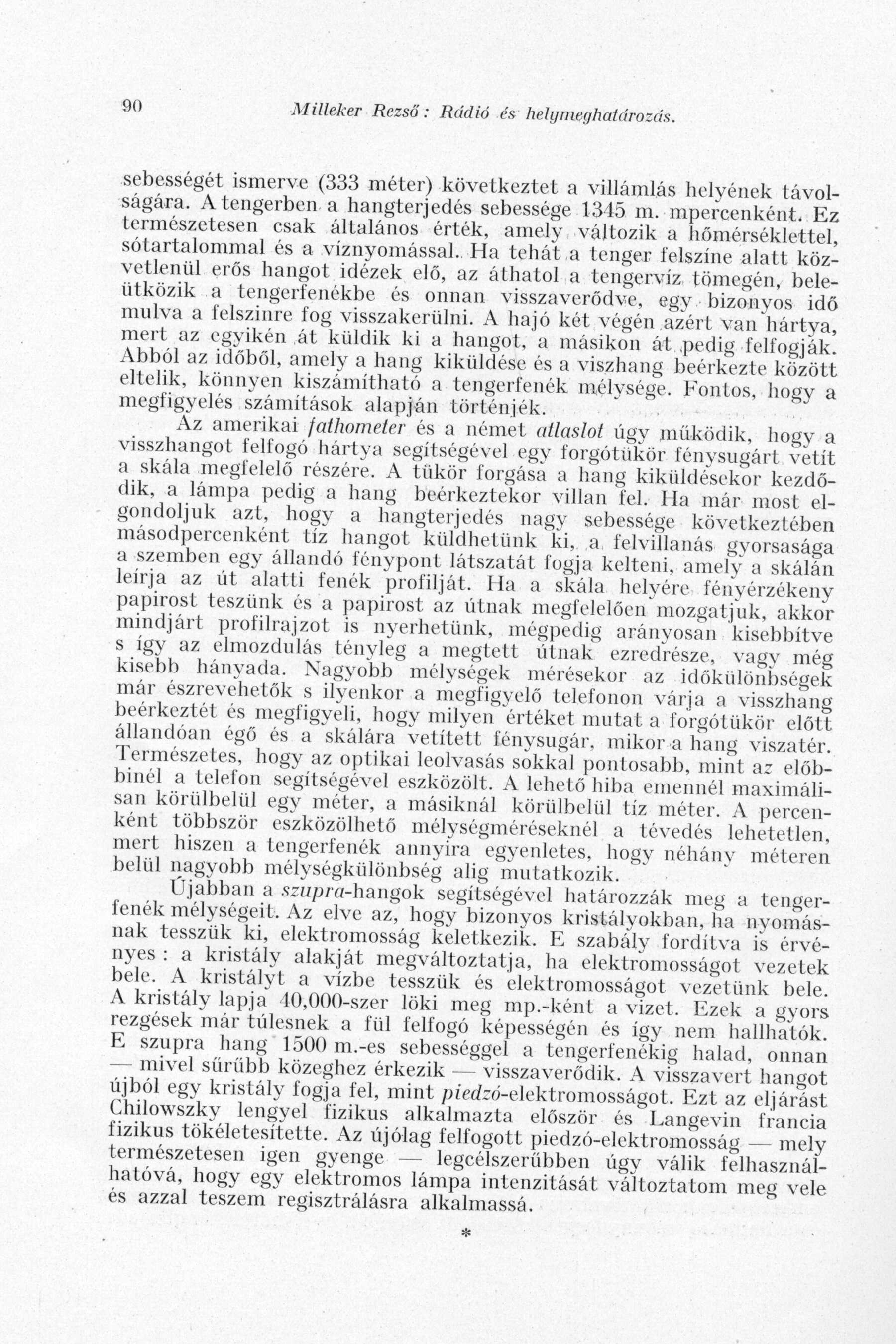 90 Milleker Rezső: Rádió és helymeghatározás.

sebességét ismerve (333 méter) következtet a villámlás helyének távolságára. A tengerben a hangterjedés sebessége 1345 m. mpercenként. Ez természetesen csak általános érték, amely változik a hőmérséklettel, sótartalommal és a víznyomással. Ha tehát a tenger felszíne alatt közvetlenül erős hangot idézek elő, az áthatol a tengervíz tömegén, beleütközik a tengerfenékbe és onnan visszaverődve, egy bizonyos idő mulva a felszinre fog visszakerülni. A hajó két végén azért van hártya, mert az egyikén át küldik ki a hangot, a másikon át pedig felfogják. Abból az időből, amely a hang kiküldése és a viszhang beérkezte között eltelik, könnyen kiszámítható a tengerfenék mélysége. Fontos, hogy a megfigyelés számítások alapján történjék.

Az amerikai fathometer és a német atlaslot úgy működik, hogy a visszhangot felfogó hártya segítségével egy forgótükör fénysugárt vetít a skála megfelelő részére. A tükör forgása a hang kiküldésekor kezdődik, a lámpa pedig a hang beérkeztekor villan fel. Ha már most elgondoljuk azt, hogy a hangterjedés nagy sebessége következtében másodpercenként tíz hangot küldhetünk ki, a felvillanás gyorsasága a szemben egy állandó fénypont látszatát fogja kelteni, amely a skálán leírja az út alatti fenék profilját. Ha a skála helyére fényérzékeny papirost teszünk és a papirost az útnak megfelelően mozgatjuk, akkor mindjárt profilrajzot is nyerhetünk, mégpedig arányosan kisebbítve s így az elmozdulás tényleg a megtett útnak ezredrésze, vagy még kisebb hányada. Nagyobb mélységek mérésekor az időkülönbségek már észrevehetők s ilyenkor a megfigyelő telefonon várja a visszhang beérkeztét és megfigyeli, hogy milyen értéket mutat a forgótükör előtt állandóan égő és a skálára vetített fénysugár, mikor a hang viszatér. Természetes, hogy az optikai leolvasás sokkal pontosabb, mint az előbbinél a telefon segítségével eszközölt. A lehető hiba emennél maximálisan körülbelül egy méter, a másiknál körülbelül tíz méter. A percenként többször eszközölhető mélységméréseknél a tévedés lehetetlen, mert hiszen a tengerfenék annyira egyenletes, hogy néhány méteren belül nagyobb mélységkülönbség alig mutatkozik.

Újabban a szupra-hangok segítségével határozzák meg a tengerfenék mélységeit. Az elve az, hogy bizonyos kristályokban, ha nyomásnak tesszük ki, elektromosság keletkezik. E szabály fordítva is érvényes: a kristály alakját megváltoztatja, ha elektromosságot vezetek bele. A kristályt a vízbe tesszük és elektromosságot vezetünk bele. A kristály lapja 40,000-szer löki meg mp.-ként a vizet. Ezek a gyors rezgések már túlesnek a fül felfogó képességén és így nem hallhatók. E szupra hang 1500 m.-es sebességgel a tengerfenékig halad, onnan — mivel sűrűbb közeghez érkezik — visszaverődik. A visszavert hangot újból egy kristály fogja fel, mint piedzó-elektromosságot. Ezt az eljárást Chilowszky lengyel fizikus alkalmazta először és Langevin francia fizikus tökéletesítette. Az újólag felfogott piedzó-elektromosság — mely természetesen igen gyenge — legcélszerűbben úgy válik felhasználhatóvá, hogy egy elektromos lámpa intenzitását változtatom meg vele és azzal teszem regisztrálásra alkalmassá.

*